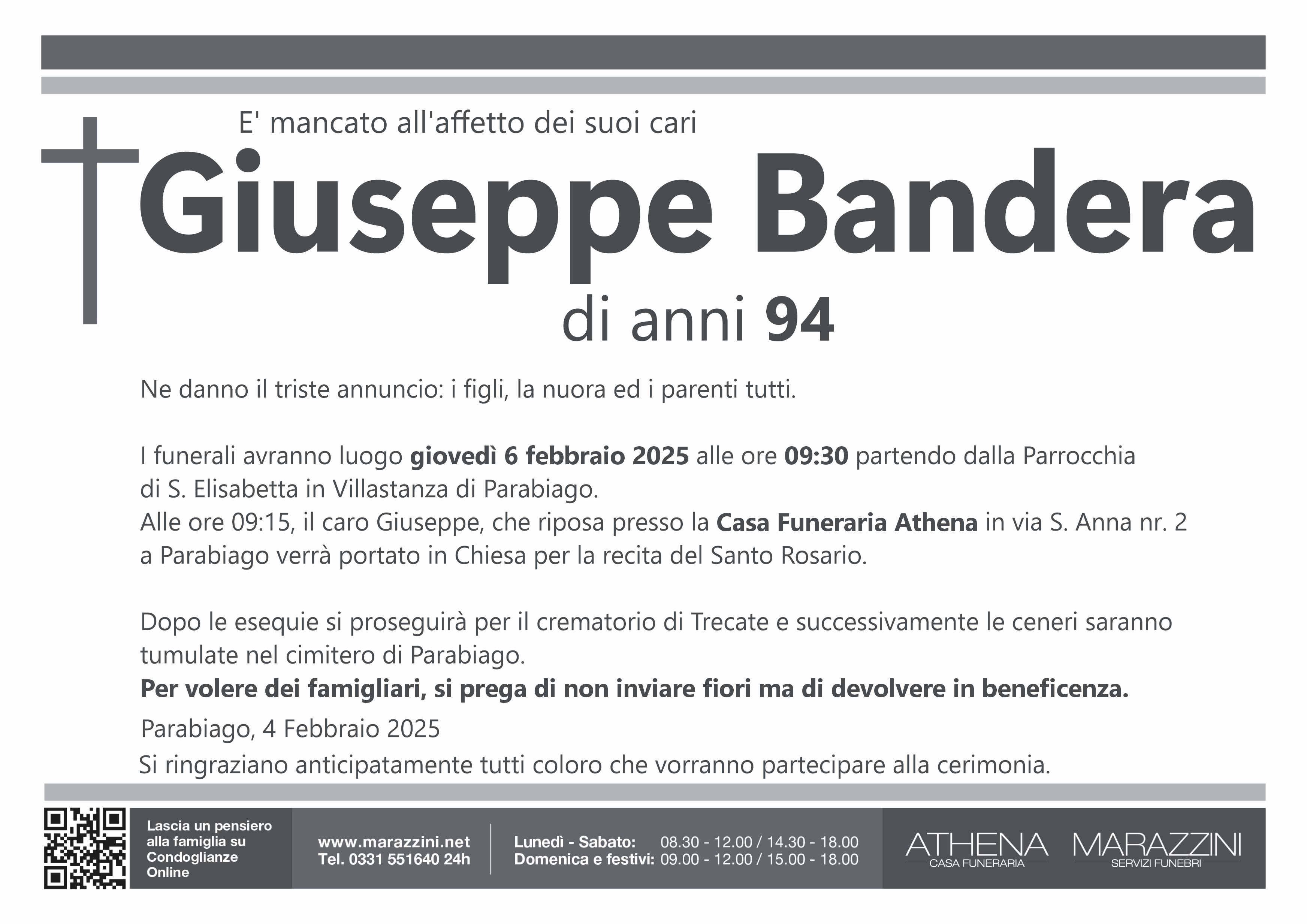 E' mancato all'affetto dei suoi cari

Giuseppe Bandera

di anni 94

Ne danno il triste annuncio: i figli, la nuora ed i parenti tutti.

I funerali avranno luogo giovedì 6 febbraio 2025 alle ore 09:30 partendo dalla Parrocchia di S. Elisabetta in Villastanza di Parabiago.
Alle ore 09:15, il caro Giuseppe, che riposa presso la Casa Funeraria Athena in via S. Anna nr. 2 a Parabiago verrà portato in Chiesa per la recita del Santo Rosario.

Dopo le esequie si proseguirà per il crematorio di Trecate e successivamente le ceneri saranno tumulate nel cimitero di Parabiago.
Per volere dei famigliari, si prega di non inviare fiori ma di devolvere in beneficenza.

Parabiago, 4 Febbraio 2025

Si ringraziano anticipatamente tutti coloro che vorranno partecipare alla cerimonia.

Lascia un pensiero alla famiglia su Condoglianze Online

www.marazzini.net
Tel. 0331 551640 24h

Lunedì - Sabato: 08.30 - 12.00 / 14.30 - 18.00
Domenica e festivi: 09.00 - 12.00 / 15.00 - 18.00

ATHENA
CASA FUNERARIA

MARAZZINI
SERVIZI FUNEBRI